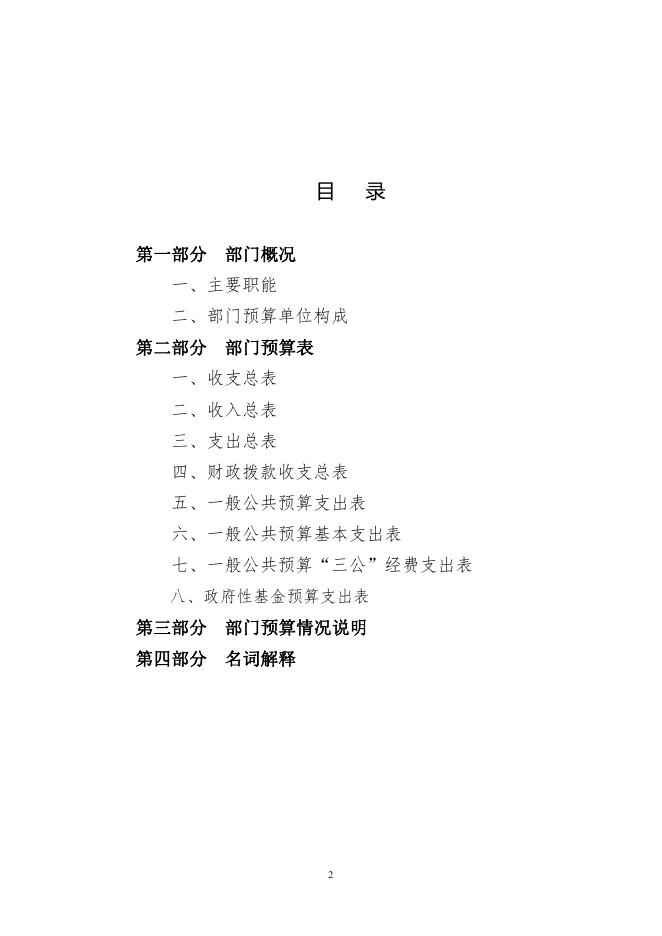 目　录

第一部分　部门概况

一、主要职能

二、部门预算单位构成

第二部分　部门预算表

一、收支总表

二、收入总表

三、支出总表

四、财政拨款收支总表

五、一般公共预算支出表

六、一般公共预算基本支出表

七、一般公共预算“三公”经费支出表

八、政府性基金预算支出表

第三部分　部门预算情况说明

第四部分　名词解释

2